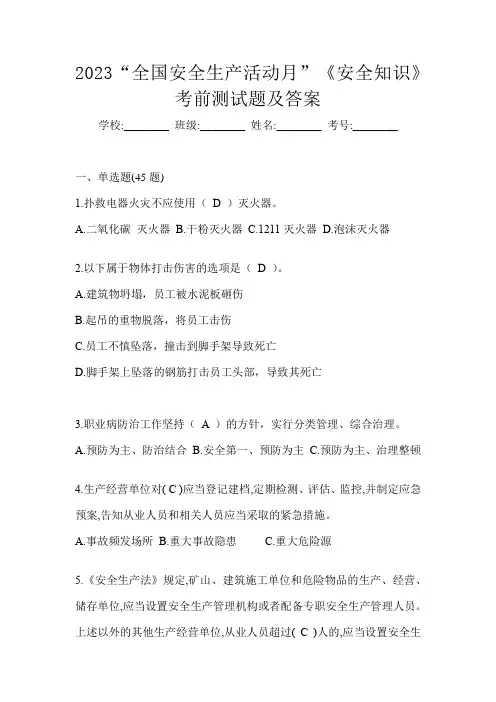 2023“全国安全生产活动月”《安全知识》考前测试题及答案

学校:________ 班级:________ 姓名:________ 考号:________

一、单选题(45 题)

1.扑救电器火灾不应使用（ D ）灭火器。

A.二氧化碳 灭火器 B.干粉灭火器 C.1211 灭火器 D.泡沫灭火器

2.以下属于物体打击伤害的选项是（ D ）。

A.建筑物坍塌，员工被水泥板砸伤

B.起吊的重物脱落，将员工击伤

C.员工不慎坠落，撞击到脚手架导致死亡

D.脚手架上坠落的钢筋打击员工头部，导致其死亡

3.职业病防治工作坚持（ A ）的方针，实行分类管理、综合治理。

A.预防为主、防治结合 B.安全第一、预防为主 C.预防为主、治理整顿

4.生产经营单位对( C )应当登记建档,定期检测、评估、监控,并制定应急预案,告知从业人员和相关人员应当采取的紧急措施。

A.事故频发场所 B.重大事故隐患 C.重大危险源

5.《安全生产法》规定,矿山、建筑施工单位和危险物品的生产、经营、储存单位,应当设置安全生产管理机构或者配备专职安全生产管理人员。上述以外的其他生产经营单位,从业人员超过( C )人的,应当设置安全生